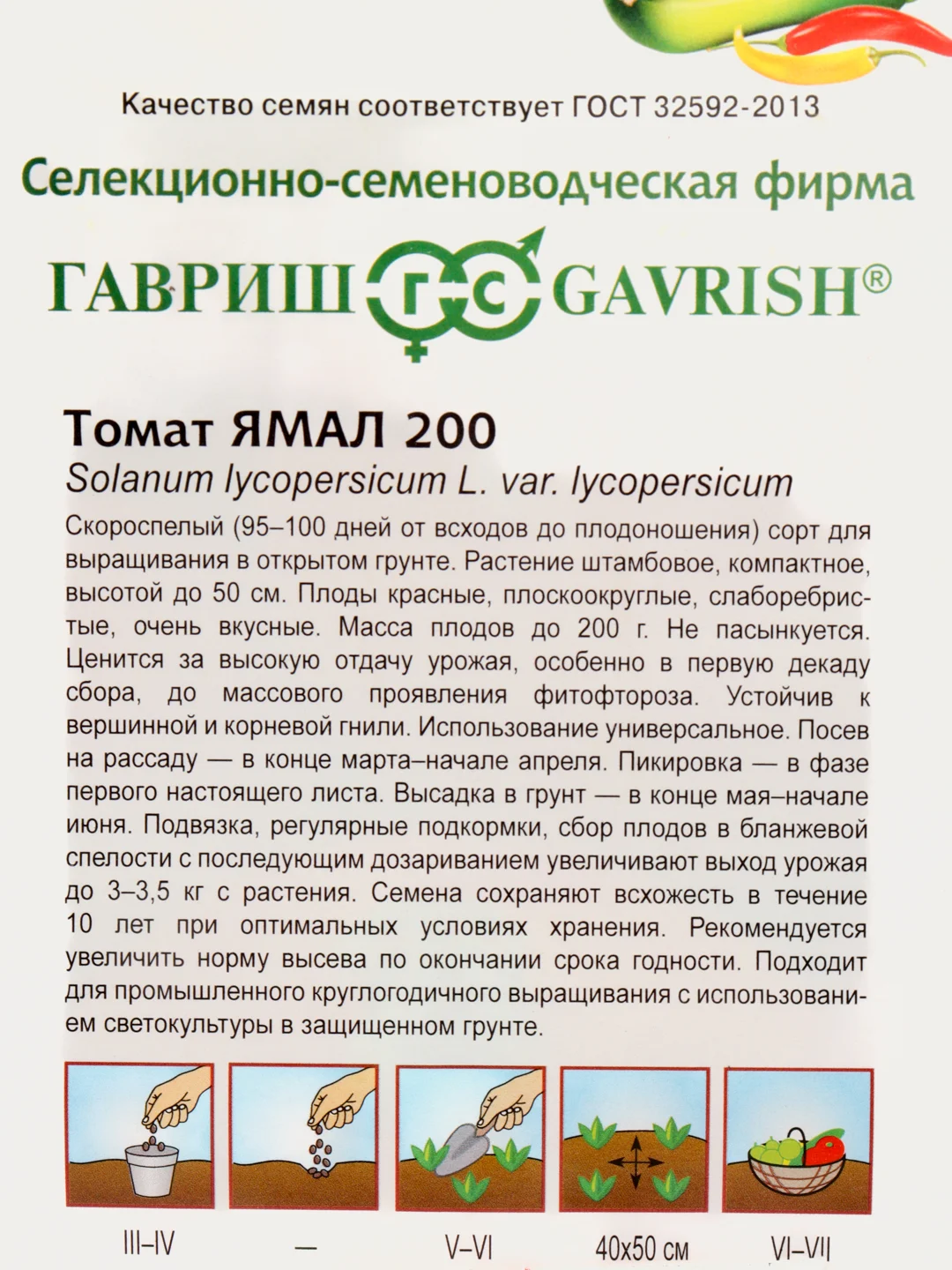 Качество семян соответствует ГОСТ 32592-2013

Селекционно-семеноводческая фирма

ГАВРИШ ГС GAVRISH®

Томат ЯМАЛ 200

Solanum lycopersicum L. var. lycopersicum

Скороспелый (95–100 дней от всходов до плодоношения) сорт для выращивания в открытом грунте. Растение штамбовое, компактное, высотой до 50 см. Плоды красные, плоскоокруглые, слаборебристые, очень вкусные. Масса плодов до 200 г. Не пасынкуется. Ценится за высокую отдачу урожая, особенно в первую декаду сбора, до массового проявления фитофтороза. Устойчив к вершинной и корневой гнили. Использование универсальное. Посев на рассаду — в конце марта–начале апреля. Пикировка — в фазе первого настоящего листа. Высадка в грунт — в конце мая–начале июня. Подвязка, регулярные подкормки, сбор плодов в бланжевой спелости с последующим дозариванием увеличивают выход урожая до 3–3,5 кг с растения. Семена сохраняют всхожесть в течение 10 лет при оптимальных условиях хранения. Рекомендуется увеличить норму высева по окончании срока годности. Подходит для промышленного круглогодичного выращивания с использованием светокультуры в защищенном грунте.

III–IV

—

V–VI

40x50 см

VI–VII